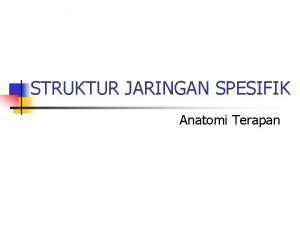 STRUKTUR JARINGAN SPESIFIK

Anatomi Terapan